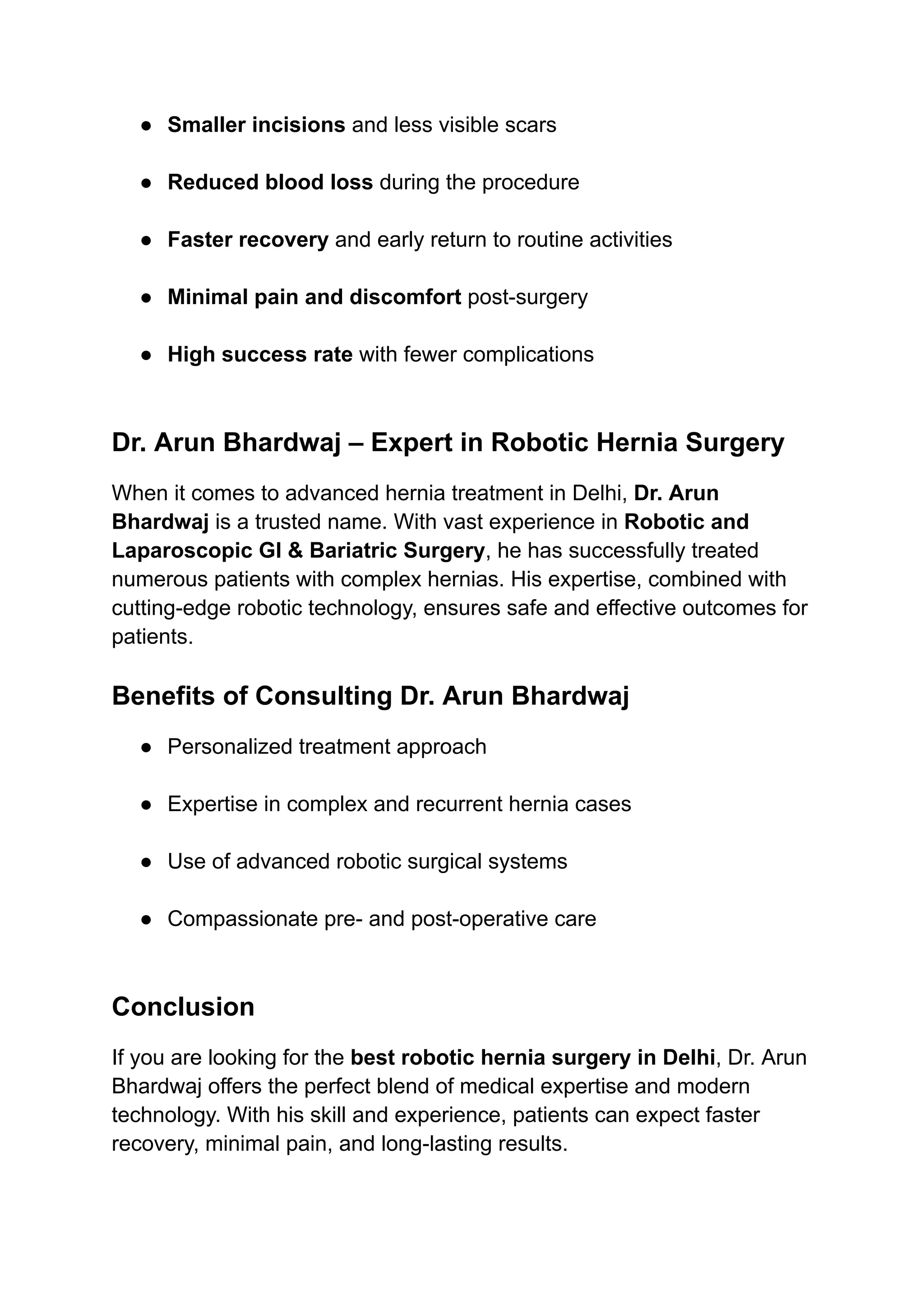 • Smaller incisions and less visible scars

• Reduced blood loss during the procedure

• Faster recovery and early return to routine activities

• Minimal pain and discomfort post-surgery

• High success rate with fewer complications

Dr. Arun Bhardwaj – Expert in Robotic Hernia Surgery

When it comes to advanced hernia treatment in Delhi, Dr. Arun Bhardwaj is a trusted name. With vast experience in Robotic and Laparoscopic GI & Bariatric Surgery, he has successfully treated numerous patients with complex hernias. His expertise, combined with cutting-edge robotic technology, ensures safe and effective outcomes for patients.

Benefits of Consulting Dr. Arun Bhardwaj

• Personalized treatment approach

• Expertise in complex and recurrent hernia cases

• Use of advanced robotic surgical systems

• Compassionate pre- and post-operative care

Conclusion

If you are looking for the best robotic hernia surgery in Delhi, Dr. Arun Bhardwaj offers the perfect blend of medical expertise and modern technology. With his skill and experience, patients can expect faster recovery, minimal pain, and long-lasting results.